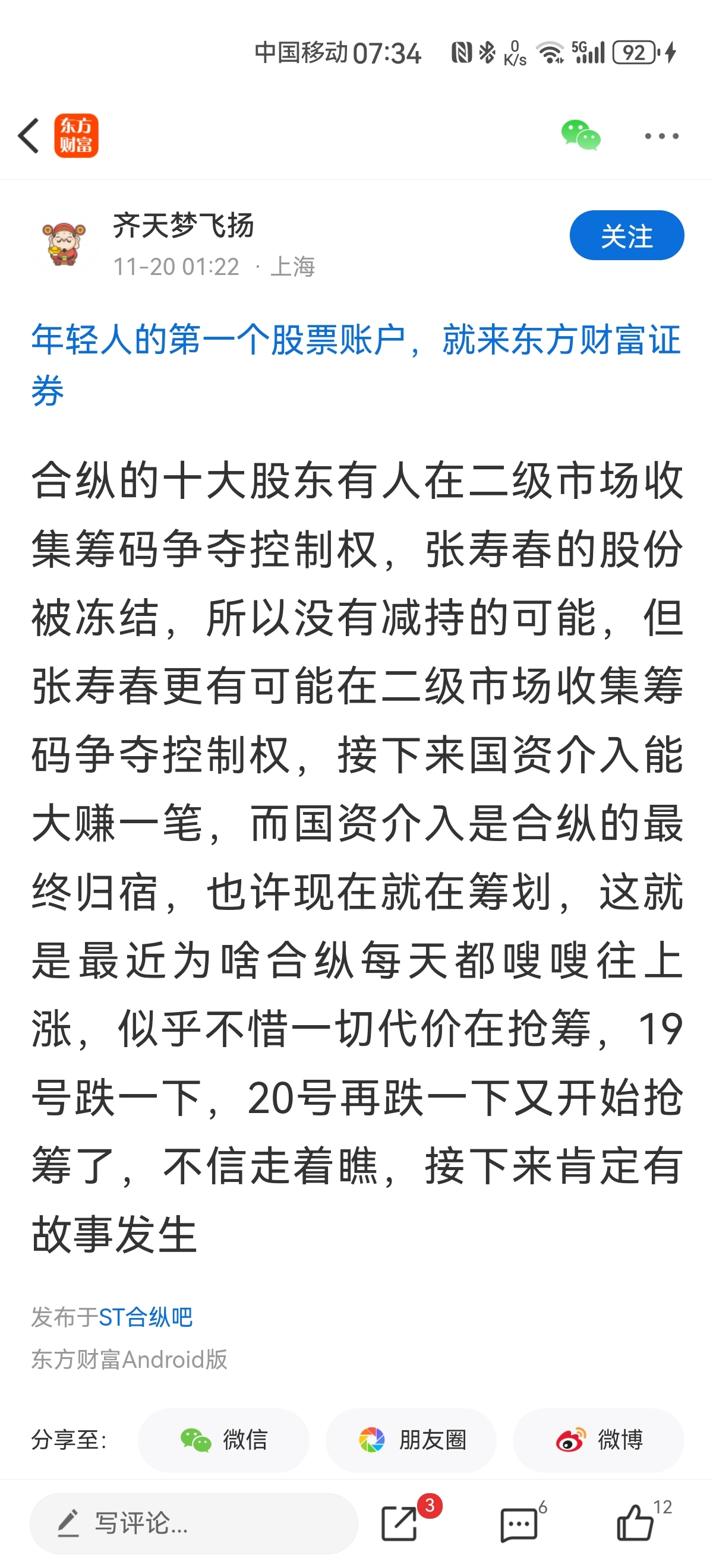 中国移动 07:34 0 K/s 5G 92

东方财富

齐天梦飞扬
11-20 01:22 · 上海

关注

年轻人的第一个股票账户，就来东方财富证券

合纵的十大股东有人在二级市场收集筹码争夺控制权，张寿春的股份被冻结，所以没有减持的可能，但张寿春更有可能在二级市场收集筹码争夺控制权，接下来国资介入能大赚一笔，而国资介入是合纵的最终归宿，也许现在就在筹划，这就是最近为啥合纵每天都嗖嗖往上涨，似乎不惜一切代价在抢筹，19号跌一下，20号再跌一下又开始抢筹了，不信走着瞧，接下来肯定有故事发生

发布于ST合纵吧
东方财富Android版

分享至: 微信 朋友圈 微博

写评论...
3
6
12